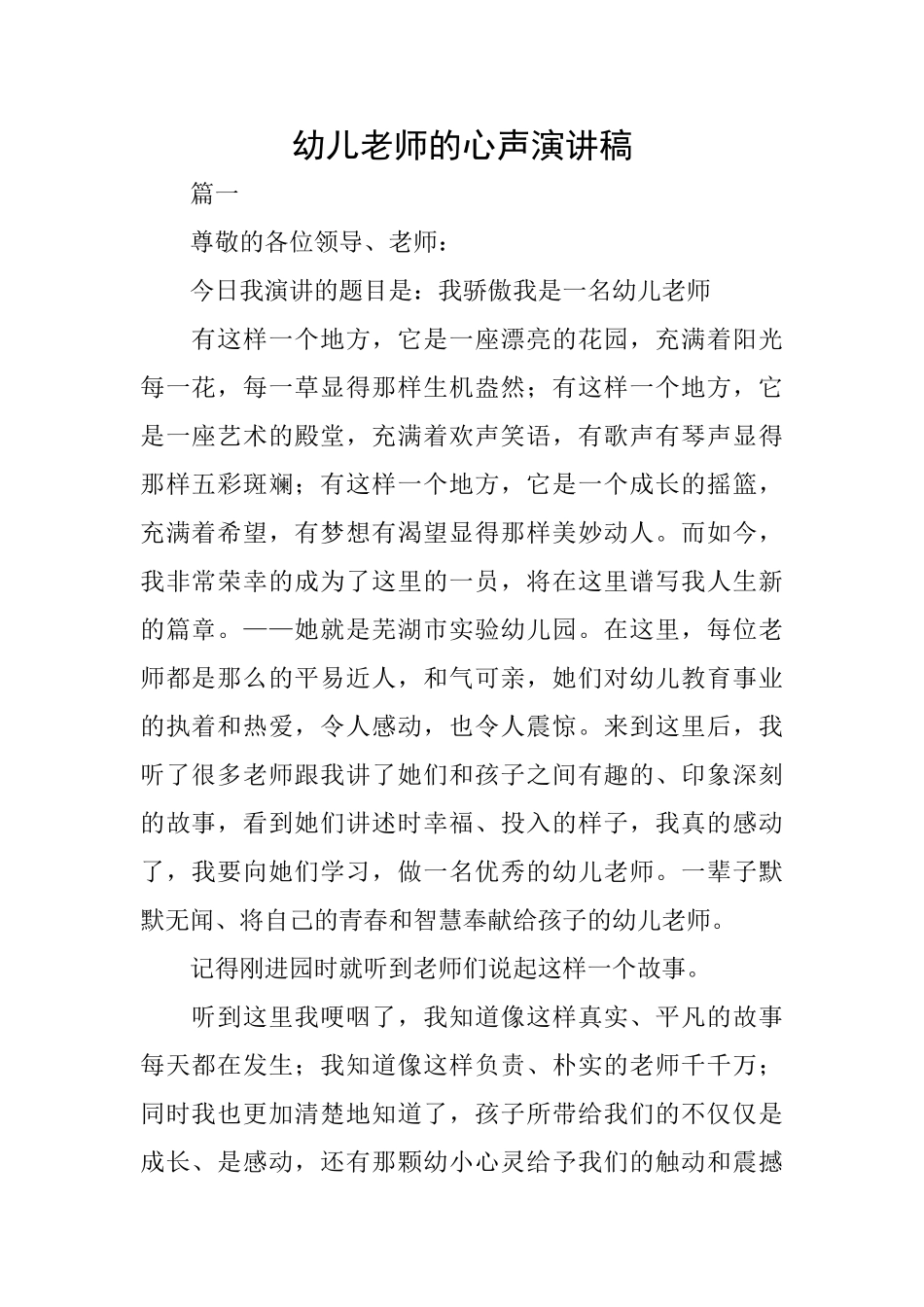 幼儿老师的心声演讲稿

篇一

尊敬的各位领导、老师：

今日我演讲的题目是：我骄傲我是一名幼儿老师

有这样一个地方，它是一座漂亮的花园，充满着阳光每一花，每一草显得那样生机盎然；有这样一个地方，它是一座艺术的殿堂，充满着欢声笑语，有歌声有琴声显得那样五彩斑斓；有这样一个地方，它是一个成长的摇篮，充满着希望，有梦想有渴望显得那样美妙动人。而如今，我非常荣幸的成为了这里的一员，将在这里谱写我人生新的篇章。——她就是芜湖市实验幼儿园。在这里，每位老师都是那么的平易近人，和气可亲，她们对幼儿教育事业的执着和热爱，令人感动，也令人震惊。来到这里后，我听了很多老师跟我讲了她们和孩子之间有趣的、印象深刻的故事，看到她们讲述时幸福、投入的样子，我真的感动了，我要向她们学习，做一名优秀的幼儿老师。一辈子默默无闻、将自己的青春和智慧奉献给孩子的幼儿老师。

记得刚进园时就听到老师们说起这样一个故事。

听到这里我哽咽了，我知道像这样真实、平凡的故事每天都在发生；我知道像这样负责、朴实的老师千千万；同时我也更加清楚地知道了，孩子所带给我们的不仅仅是成长、是感动，还有那颗幼小心灵给予我们的触动和震撼